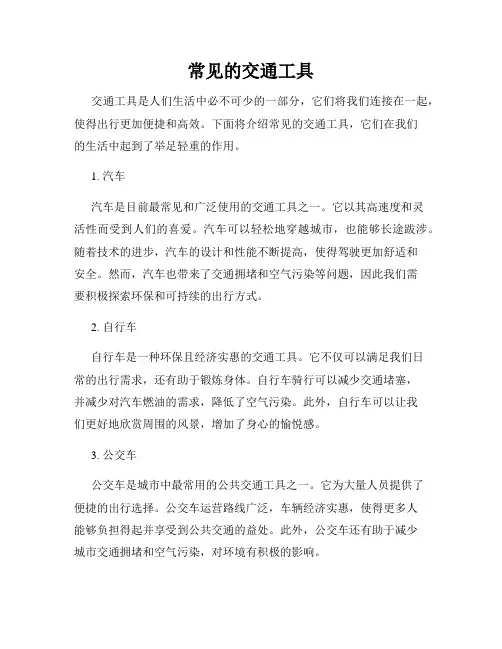 常见的交通工具

交通工具是人们生活中必不可少的一部分，它们将我们连接在一起，使得出行更加便捷和高效。下面将介绍常见的交通工具，它们在我们的生活中起到了举足轻重的作用。

1. 汽车

汽车是目前最常见和广泛使用的交通工具之一。它以其高速度和灵活性而受到人们的喜爱。汽车可以轻松地穿越城市，也能够长途跋涉。随着技术的进步，汽车的设计和性能不断提高，使得驾驶更加舒适和安全。然而，汽车也带来了交通拥堵和空气污染等问题，因此我们需要积极探索环保和可持续的出行方式。

2. 自行车

自行车是一种环保且经济实惠的交通工具。它不仅可以满足我们日常的出行需求，还有助于锻炼身体。自行车骑行可以减少交通堵塞，并减少对汽车燃油的需求，降低了空气污染。此外，自行车可以让我们更好地欣赏周围的风景，增加了身心的愉悦感。

3. 公交车

公交车是城市中最常用的公共交通工具之一。它为大量人员提供了便捷的出行选择。公交车运营路线广泛，车辆经济实惠，使得更多人能够负担得起并享受到公共交通的益处。此外，公交车还有助于减少城市交通拥堵和空气污染，对环境有积极的影响。